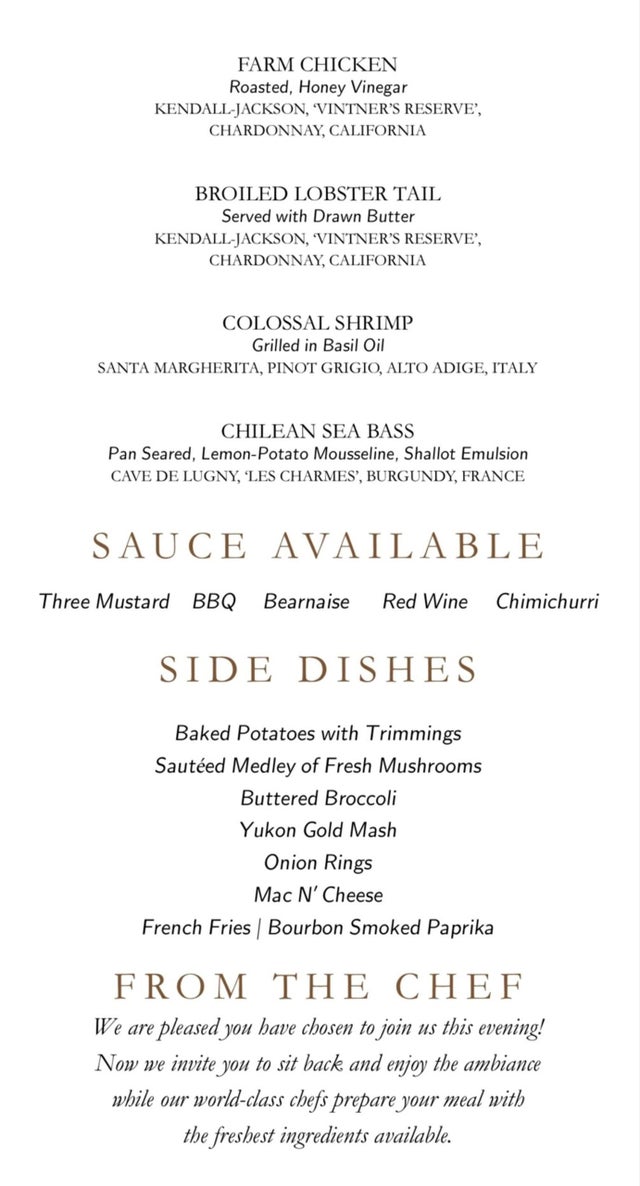 FARM CHICKEN
Roasted, Honey Vinegar
KENDALL-JACKSON, 'VINTNER'S RESERVE', CHARDONNAY, CALIFORNIA

BROILED LOBSTER TAIL
Served with Drawn Butter
KENDALL-JACKSON, 'VINTNER'S RESERVE', CHARDONNAY, CALIFORNIA

COLOSSAL SHRIMP
Grilled in Basil Oil
SANTA MARGHERITA, PINOT GRIGIO, ALTO ADIGE, ITALY

CHILEAN SEA BASS
Pan Seared, Lemon-Potato Mousseline, Shallot Emulsion
CAVE DE LUGNY, 'LES CHARMES', BURGUNDY, FRANCE

SAUCE AVAILABLE

Three Mustard BBQ Bearnaise Red Wine Chimichurri

SIDE DISHES

Baked Potatoes with Trimmings
Sautéed Medley of Fresh Mushrooms
Buttered Broccoli
Yukon Gold Mash
Onion Rings
Mac N' Cheese
French Fries | Bourbon Smoked Paprika

FROM THE CHEF
We are pleased you have chosen to join us this evening! Now we invite you to sit back and enjoy the ambiance while our world-class chefs prepare your meal with the freshest ingredients available.